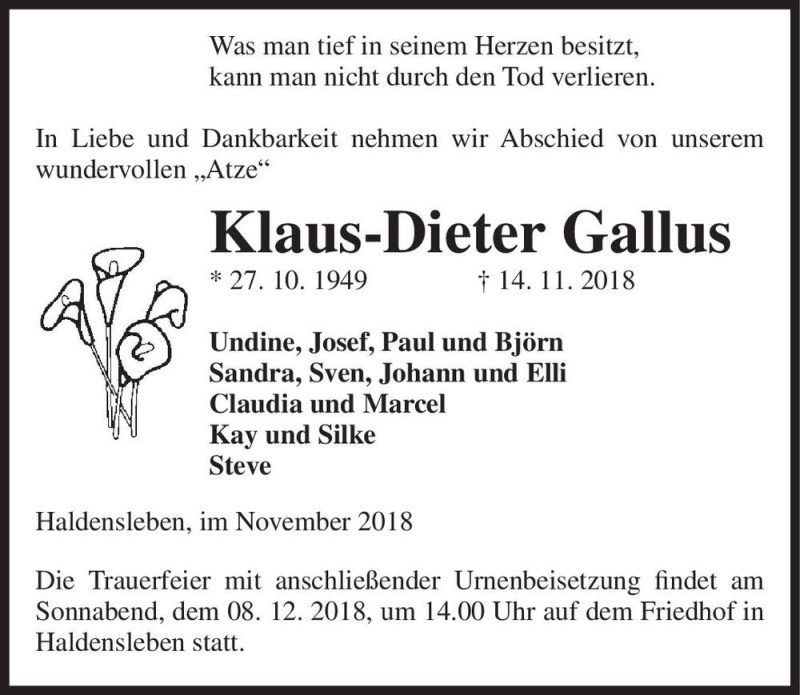 Was man tief in seinem Herzen besitzt,
kann man nicht durch den Tod verlieren.

In Liebe und Dankbarkeit nehmen wir Abschied von unserem wundervollen „Atze“

Klaus-Dieter Gallus

* 27. 10. 1949 † 14. 11. 2018

Undine, Josef, Paul und Björn
Sandra, Sven, Johann und Elli
Claudia und Marcel
Kay und Silke
Steve

Haldensleben, im November 2018

Die Trauerfeier mit anschließender Urnenbeisetzung findet am Sonnabend, dem 08. 12. 2018, um 14.00 Uhr auf dem Friedhof in Haldensleben statt.